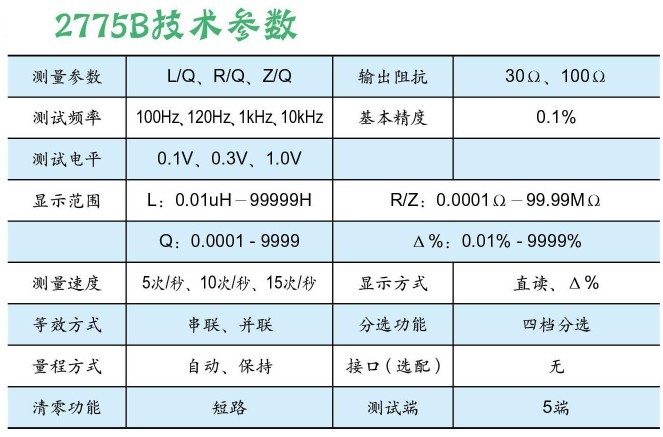 2775B技术参数

| 测量参数 | L/Q、R/Q、Z/Q | 输出阻抗 | 30Ω、100Ω |
|---|---|---|---|
| 测试频率 | 100Hz、120Hz、1kHz、10kHz | 基本精度 | 0.1% |
| 测试电平 | 0.1V、0.3V、1.0V | | |
| 显示范围 | L：0.01uH－99999H | R/Z：0.0001Ω－99.99MΩ | |
| | Q：0.0001 - 9999 | Δ%：0.01% - 9999% | |
| 测量速度 | 5次/秒、10次/秒、15次/秒 | 显示方式 | 直读、Δ% |
| 等效方式 | 串联、并联 | 分选功能 | 四档分选 |
| 量程方式 | 自动、保持 | 接口（选配） | 无 |
| 清零功能 | 短路 | 测试端 | 5端 |